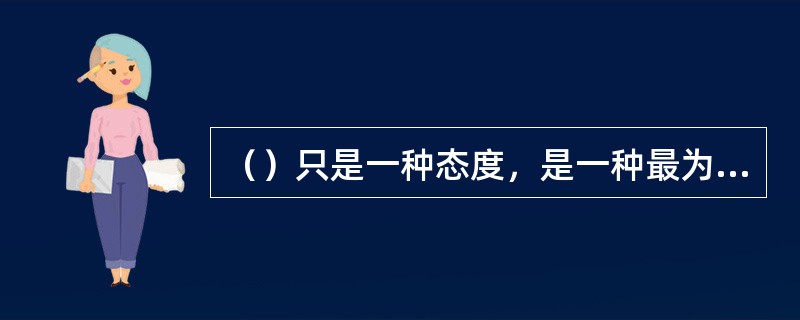 （）只是一种态度，是一种最为...